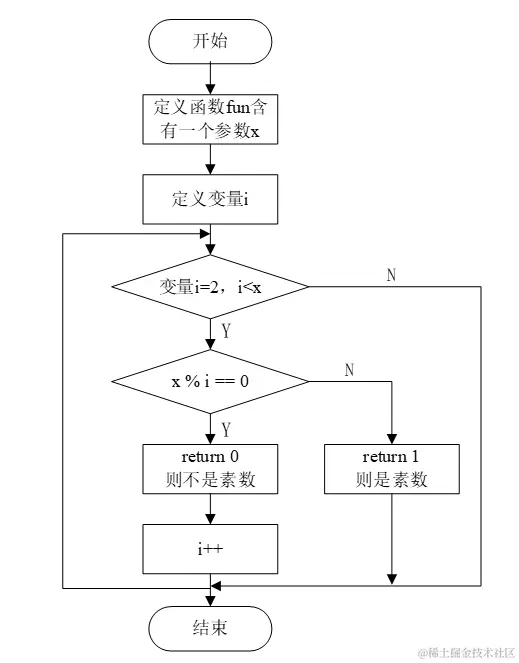 开始

定义函数fun含有一个参数x

定义变量i

变量i=2，i<x

N

Y

x % i == 0

N

Y

return 0
则不是素数

return 1
则是素数

i++

结束

@稀土掘金技术社区